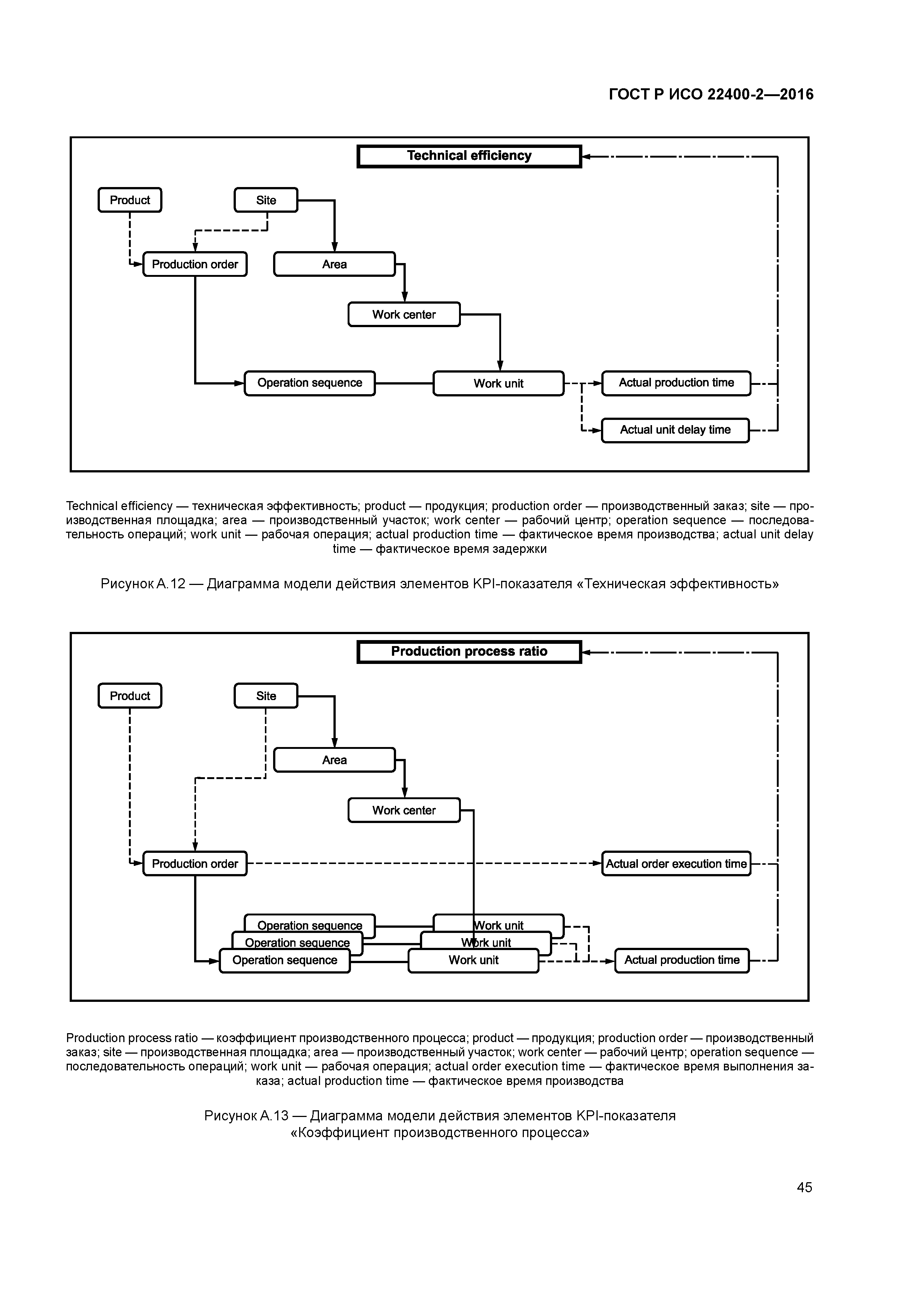 ГОСТ Р ИСО 22400-2—2016

Technical efficiency

Product

Site

Production order

Area

Work center

Operation sequence

Work unit

Actual production time

Actual unit delay time

Technical efficiency — техническая эффективность; product — продукция; production order — производственный заказ; site — производственная площадка; area — производственный участок; work center — рабочий центр; operation sequence — последовательность операций; work unit — рабочая операция; actual production time — фактическое время производства; actual unit delay time — фактическое время задержки

Рисунок А.12 — Диаграмма модели действия элементов KPI-показателя «Техническая эффективность»

Production process ratio

Product

Site

Area

Work center

Production order

Actual order execution time

Operation sequence

Work unit

Operation sequence

Work unit

Operation sequence

Work unit

Actual production time

Production process ratio — коэффициент производственного процесса; product — продукция; production order — производственный заказ; site — производственная площадка; area — производственный участок; work center — рабочий центр; operation sequence — последовательность операций; work unit — рабочая операция; actual order execution time — фактическое время выполнения заказа; actual production time — фактическое время производства

Рисунок А.13 — Диаграмма модели действия элементов KPI-показателя «Коэффициент производственного процесса»

45